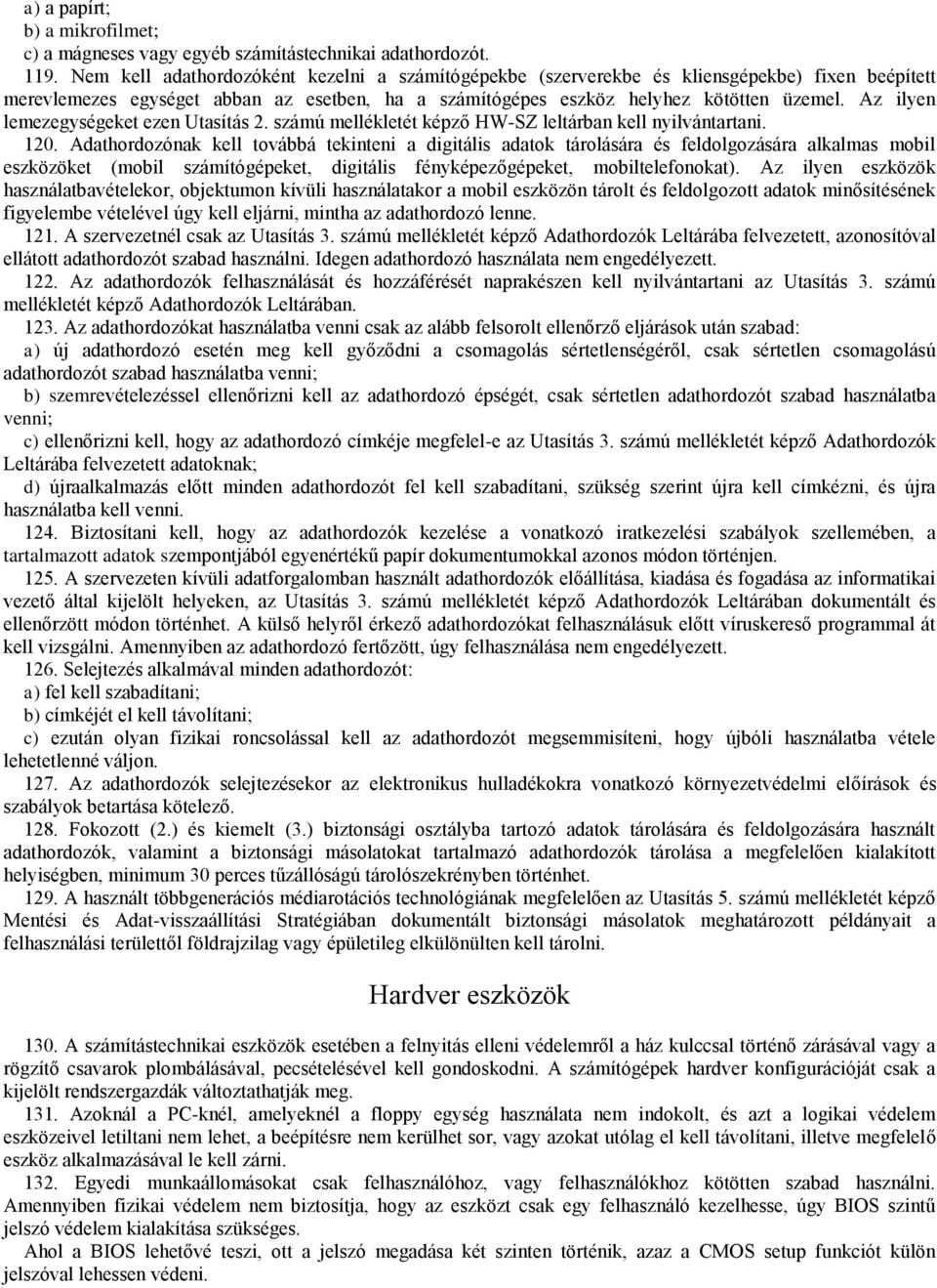 a) a papírt;
b) a mikrofilmet;
c) a mágneses vagy egyéb számítástechnikai adathordozót.

119. Nem kell adathordozóként kezelni a számítógépekbe (szerverekbe és kliensgépekbe) fixen beépített merevlemezes egységet abban az esetben, ha a számítógépes eszköz helyhez kötötten üzemel. Az ilyen lemezegységeket ezen Utasítás 2. számú mellékletét képző HW-SZ leltárban kell nyilvántartani.

120. Adathordozónak kell továbbá tekinteni a digitális adatok tárolására és feldolgozására alkalmas mobil eszközöket (mobil számítógépeket, digitális fényképezőgépeket, mobiltelefonokat). Az ilyen eszközök használatbavételekor, objektumon kívüli használatakor a mobil eszközön tárolt és feldolgozott adatok minősítésének figyelembe vételével úgy kell eljárni, mintha az adathordozó lenne.

121. A szervezetnél csak az Utasítás 3. számú mellékletét képző Adathordozók Leltárába felvezetett, azonosítóval ellátott adathordozót szabad használni. Idegen adathordozó használata nem engedélyezett.

122. Az adathordozók felhasználását és hozzáférését naprakészen kell nyilvántartani az Utasítás 3. számú mellékletét képző Adathordozók Leltárában.

123. Az adathordozókat használatba venni csak az alább felsorolt ellenőrző eljárások után szabad:
a) új adathordozó esetén meg kell győződni a csomagolás sértetlenségéről, csak sértetlen csomagolású adathordozót szabad használatba venni;
b) szemrevételezéssel ellenőrizni kell az adathordozó épségét, csak sértetlen adathordozót szabad használatba venni;
c) ellenőrizni kell, hogy az adathordozó címkéje megfelel-e az Utasítás 3. számú mellékletét képző Adathordozók Leltárába felvezetett adatoknak;
d) újraalkalmazás előtt minden adathordozót fel kell szabadítani, szükség szerint újra kell címkézni, és újra használatba kell venni.

124. Biztosítani kell, hogy az adathordozók kezelése a vonatkozó iratkezelési szabályok szellemében, a tartalmazott adatok szempontjából egyenértékű papír dokumentumokkal azonos módon történjen.

125. A szervezeten kívüli adatforgalomban használt adathordozók előállítása, kiadása és fogadása az informatikai vezető által kijelölt helyeken, az Utasítás 3. számú mellékletét képző Adathordozók Leltárában dokumentált és ellenőrzött módon történhet. A külső helyről érkező adathordozókat felhasználásuk előtt víruskereső programmal át kell vizsgálni. Amennyiben az adathordozó fertőzött, úgy felhasználása nem engedélyezett.

126. Selejtezés alkalmával minden adathordozót:
a) fel kell szabadítani;
b) címkéjét el kell távolítani;
c) ezután olyan fizikai roncsolással kell az adathordozót megsemmisíteni, hogy újbóli használatba vétele lehetetlenné váljon.

127. Az adathordozók selejtezésekor az elektronikus hulladékokra vonatkozó környezetvédelmi előírások és szabályok betartása kötelező.

128. Fokozott (2.) és kiemelt (3.) biztonsági osztályba tartozó adatok tárolására és feldolgozására használt adathordozók, valamint a biztonsági másolatokat tartalmazó adathordozók tárolása a megfelelően kialakított helyiségben, minimum 30 perces tűzállóságú tárolószekrényben történhet.

129. A használt többgenerációs médiarotációs technológiának megfelelően az Utasítás 5. számú mellékletét képző Mentési és Adat-visszaállítási Stratégiában dokumentált biztonsági másolatok meghatározott példányait a felhasználási területtől földrajzilag vagy épületileg elkülönülten kell tárolni.

Hardver eszközök

130. A számítástechnikai eszközök esetében a felnyitás elleni védelemről a ház kulccsal történő zárásával vagy a rögzítő csavarok plombálásával, pecsételésével kell gondoskodni. A számítógépek hardver konfigurációját csak a kijelölt rendszergazdák változtathatják meg.

131. Azoknál a PC-knél, amelyeknél a floppy egység használata nem indokolt, és azt a logikai védelem eszközeivel letiltani nem lehet, a beépítésre nem kerülhet sor, vagy azokat utólag el kell távolítani, illetve megfelelő eszköz alkalmazásával le kell zárni.

132. Egyedi munkaállomásokat csak felhasználóhoz, vagy felhasználókhoz kötötten szabad használni. Amennyiben fizikai védelem nem biztosítja, hogy az eszközt csak egy felhasználó kezelhesse, úgy BIOS szintű jelszó védelem kialakítása szükséges.

Ahol a BIOS lehetővé teszi, ott a jelszó megadása két szinten történik, azaz a CMOS setup funkciót külön jelszóval lehessen védeni.